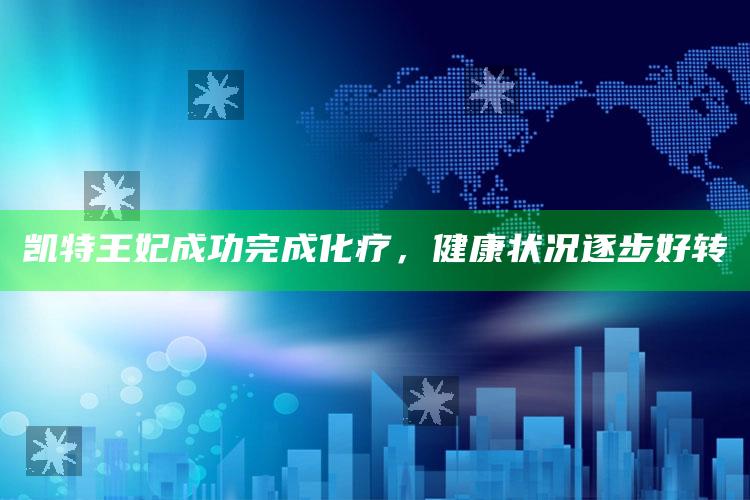 凯特王妃成功完成化疗，健康状况逐步好转